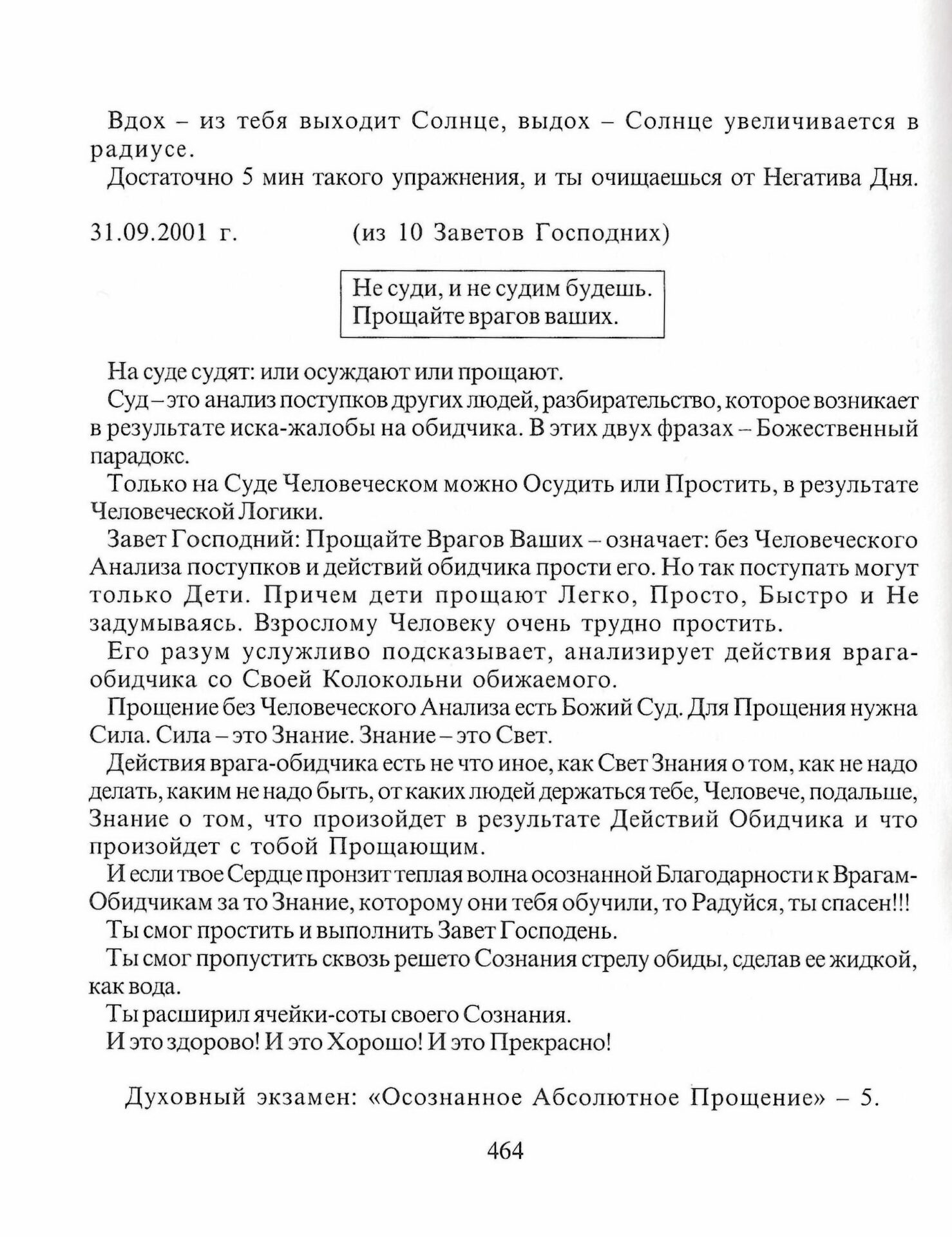 Вдох – из тебя выходит Солнце, выдох – Солнце увеличивается в радиусе.

Достаточно 5 мин такого упражнения, и ты очищаешься от Негатива Дня.

31.09.2001 г. (из 10 Заветов Господних)

Не суди, и не судим будешь.
Прощайте врагов ваших.

На суде судят: или осуждают или прощают.

Суд – это анализ поступков других людей, разбирательство, которое возникает в результате иска-жалобы на обидчика. В этих двух фразах – Божественный парадокс.

Только на Суде Человеческом можно Осудить или Простить, в результате Человеческой Логики.

Завет Господний: Прощайте Врагов Ваших – означает: без Человеческого Анализа поступков и действий обидчика прости его. Но так поступать могут только Дети. Причем дети прощают Легко, Просто, Быстро и Не задумываясь. Взрослому Человеку очень трудно простить.

Его разум услужливо подсказывает, анализирует действия врага-обидчика со Своей Колокольни обижаемого.

Прощение без Человеческого Анализа есть Божий Суд. Для Прощения нужна Сила. Сила – это Знание. Знание – это Свет.

Действия врага-обидчика есть не что иное, как Свет Знания о том, как не надо делать, каким не надо быть, от каких людей держаться тебе, Человече, подальше, Знание о том, что произойдет в результате Действий Обидчика и что произойдет с тобой Прощающим.

И если твое Сердце пронзит теплая волна осознанной Благодарности к Врагам-Обидчикам за то Знание, которому они тебя обучили, то Радуйся, ты спасен!!!

Ты смог простить и выполнить Завет Господень.

Ты смог пропустить сквозь решето Сознания стрелу обиды, сделав ее жидкой, как вода.

Ты расширил ячейки-соты своего Сознания.

И это здорово! И это Хорошо! И это Прекрасно!

Духовный экзамен: «Осознанное Абсолютное Прощение» – 5.

464